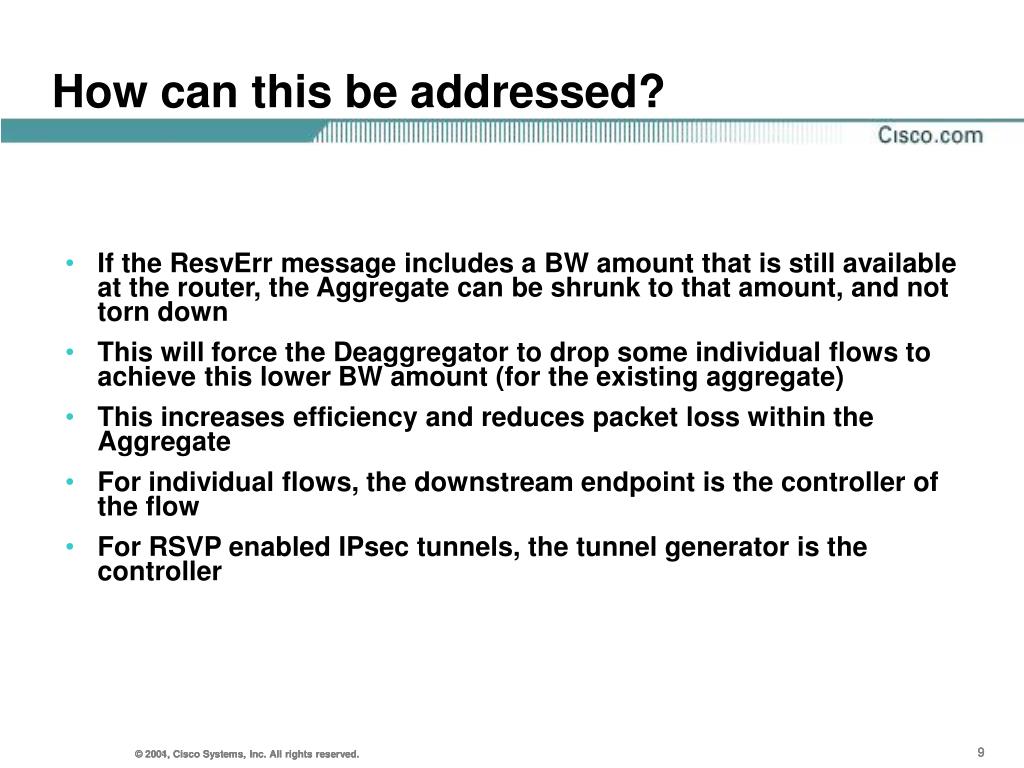 How can this be addressed?

Cisco.com

• If the ResvErr message includes a BW amount that is still available at the router, the Aggregate can be shrunk to that amount, and not torn down

• This will force the Deaggregator to drop some individual flows to achieve this lower BW amount (for the existing aggregate)

• This increases efficiency and reduces packet loss within the Aggregate

• For individual flows, the downstream endpoint is the controller of the flow

• For RSVP enabled IPsec tunnels, the tunnel generator is the controller

© 2004, Cisco Systems, Inc. All rights reserved.

9